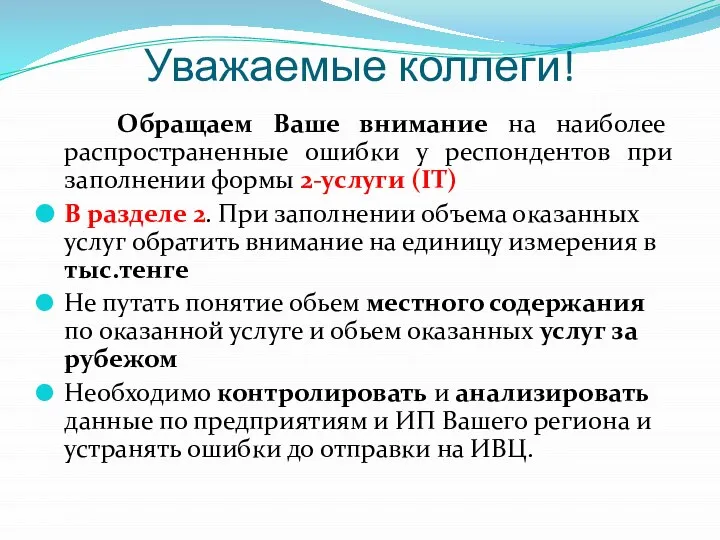 Уважаемые коллеги!

Обращаем Ваше внимание на наиболее распространенные ошибки у респондентов при заполнении формы 2-услуги (IT)

В разделе 2. При заполнении объема оказанных услуг обратить внимание на единицу измерения в тыс.тенге

Не путать понятие обьем местного содержания по оказанной услуге и обьем оказанных услуг за рубежом

Необходимо контролировать и анализировать данные по предприятиям и ИП Вашего региона и устранять ошибки до отправки на ИВЦ.